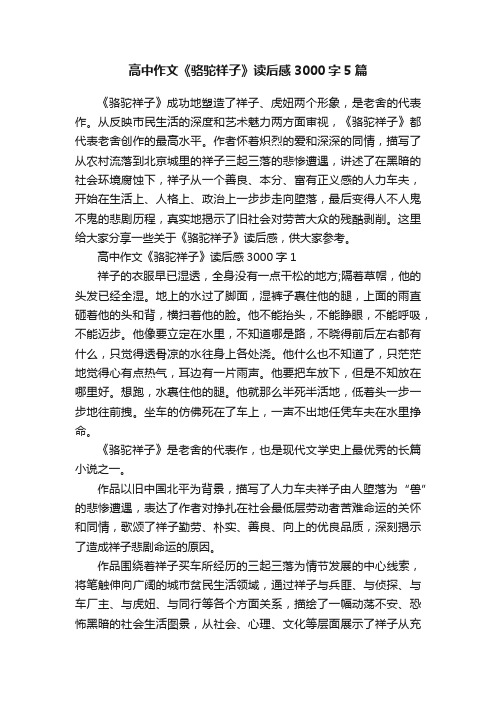 高中作文《骆驼祥子》读后感3000字5篇

《骆驼祥子》成功地塑造了祥子、虎妞两个形象，是老舍的代表作。从反映市民生活的深度和艺术魅力两方面审视，《骆驼祥子》都代表老舍创作的最高水平。作者怀着炽烈的爱和深深的同情，描写了从农村流落到北京城里的祥子三起三落的悲惨遭遇，讲述了在黑暗的社会环境腐蚀下，祥子从一个善良、本分、富有正义感的人力车夫，开始在生活上、人格上、政治上一步步走向堕落，最后变得人不人鬼不鬼的悲剧历程，真实地揭示了旧社会对劳苦大众的残酷剥削。这里给大家分享一些关于《骆驼祥子》读后感，供大家参考。

高中作文《骆驼祥子》读后感3000字1

祥子的衣服早已湿透，全身没有一点干松的地方;隔着草帽，他的头发已经全湿。地上的水过了脚面，湿裤子裹住他的腿，上面的雨直砸着他的头和背，横扫着他的脸。他不能抬头，不能睁眼，不能呼吸，不能迈步。他像要立定在水里，不知道哪是路，不晓得前后左右都有什么，只觉得透骨凉的水往身上各处浇。他什么也不知道了，只茫茫地觉得心有点热气，耳边有一片雨声。他要把车放下，但是不知放在哪里好。想跑，水裹住他的腿。他就那么半死半活地，低着头一步一步地往前拽。坐车的仿佛死在了车上，一声不出地任凭车夫在水里挣命。

《骆驼祥子》是老舍的代表作，也是现代文学史上最优秀的长篇小说之一。

作品以旧中国北平为背景，描写了人力车夫祥子由人堕落为“兽”的悲惨遭遇，表达了作者对挣扎在社会最低层劳动者苦难命运的关怀和同情，歌颂了祥子勤劳、朴实、善良、向上的优良品质，深刻揭示了造成祥子悲剧命运的原因。

作品围绕着祥子买车所经历的三起三落为情节发展的中心线索，将笔触伸向广阔的城市贫民生活领域，通过祥子与兵匪、与侦探、与车厂主、与虎妞、与同行等各个方面关系，描绘了一幅动荡不安、恐怖黑暗的社会生活图景，从社会、心理、文化等层面展示了祥子从充